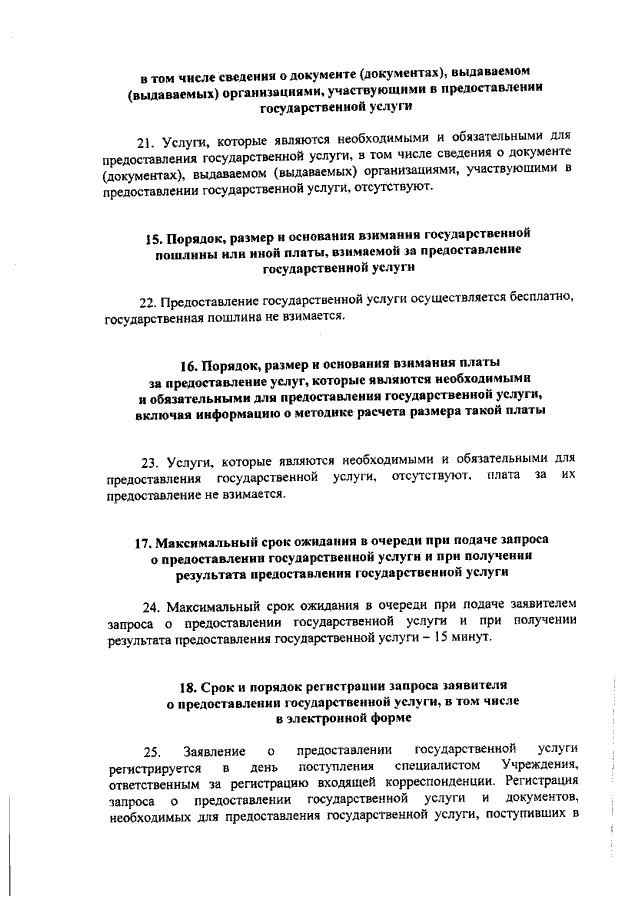 в том числе сведения о документе (документах), выдаваемом (выдаваемых) организациями, участвующими в предоставлении государственной услуги

21. Услуги, которые являются необходимыми и обязательными для предоставления государственной услуги, в том числе сведения о документе (документах), выдаваемом (выдаваемых) организациями, участвующими в предоставлении государственной услуги, отсутствуют.

15. Порядок, размер и основания взимания государственной пошлины или иной платы, взимаемой за предоставление государственной услуги

22. Предоставление государственной услуги осуществляется бесплатно, государственная пошлина не взимается.

16. Порядок, размер и основания взимания платы за предоставление услуг, которые являются необходимыми и обязательными для предоставления государственной услуги, включая информацию о методике расчета размера такой платы

23. Услуги, которые являются необходимыми и обязательными для предоставления государственной услуги, отсутствуют, плата за их предоставление не взимается.

17. Максимальный срок ожидания в очереди при подаче запроса о предоставлении государственной услуги и при получении результата предоставления государственной услуги

24. Максимальный срок ожидания в очереди при подаче заявителем запроса о предоставлении государственной услуги и при получении результата предоставления государственной услуги – 15 минут.

18. Срок и порядок регистрации запроса заявителя о предоставлении государственной услуги, в том числе в электронной форме

25. Заявление о предоставлении государственной услуги регистрируется в день поступления специалистом Учреждения, ответственным за регистрацию входящей корреспонденции. Регистрация запроса о предоставлении государственной услуги и документов, необходимых для предоставления государственной услуги, поступивших в